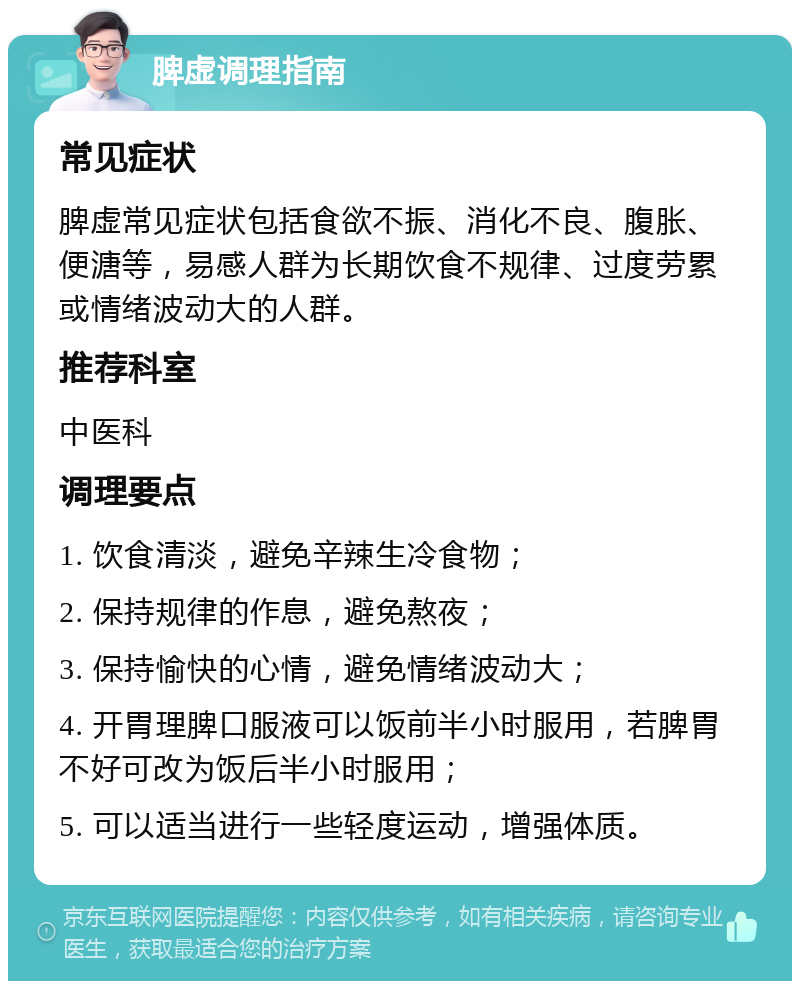 脾虚调理指南

常见症状

脾虚常见症状包括食欲不振、消化不良、腹胀、便溏等，易感人群为长期饮食不规律、过度劳累或情绪波动大的人群。

推荐科室

中医科

调理要点

1. 饮食清淡，避免辛辣生冷食物；

2. 保持规律的作息，避免熬夜；

3. 保持愉快的心情，避免情绪波动大；

4. 开胃理脾口服液可以饭前半小时服用，若脾胃不好可改为饭后半小时服用；

5. 可以适当进行一些轻度运动，增强体质。

京东互联网医院提醒您：内容仅供参考，如有相关疾病，请咨询专业医生，获取最适合您的治疗方案